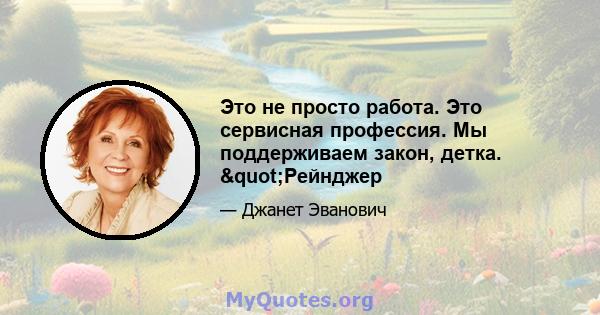 Это не просто работа. Это сервисная профессия. Мы поддерживаем закон, детка. &quot;Рейнджер

— Джанет Эванович

MyQuotes.org